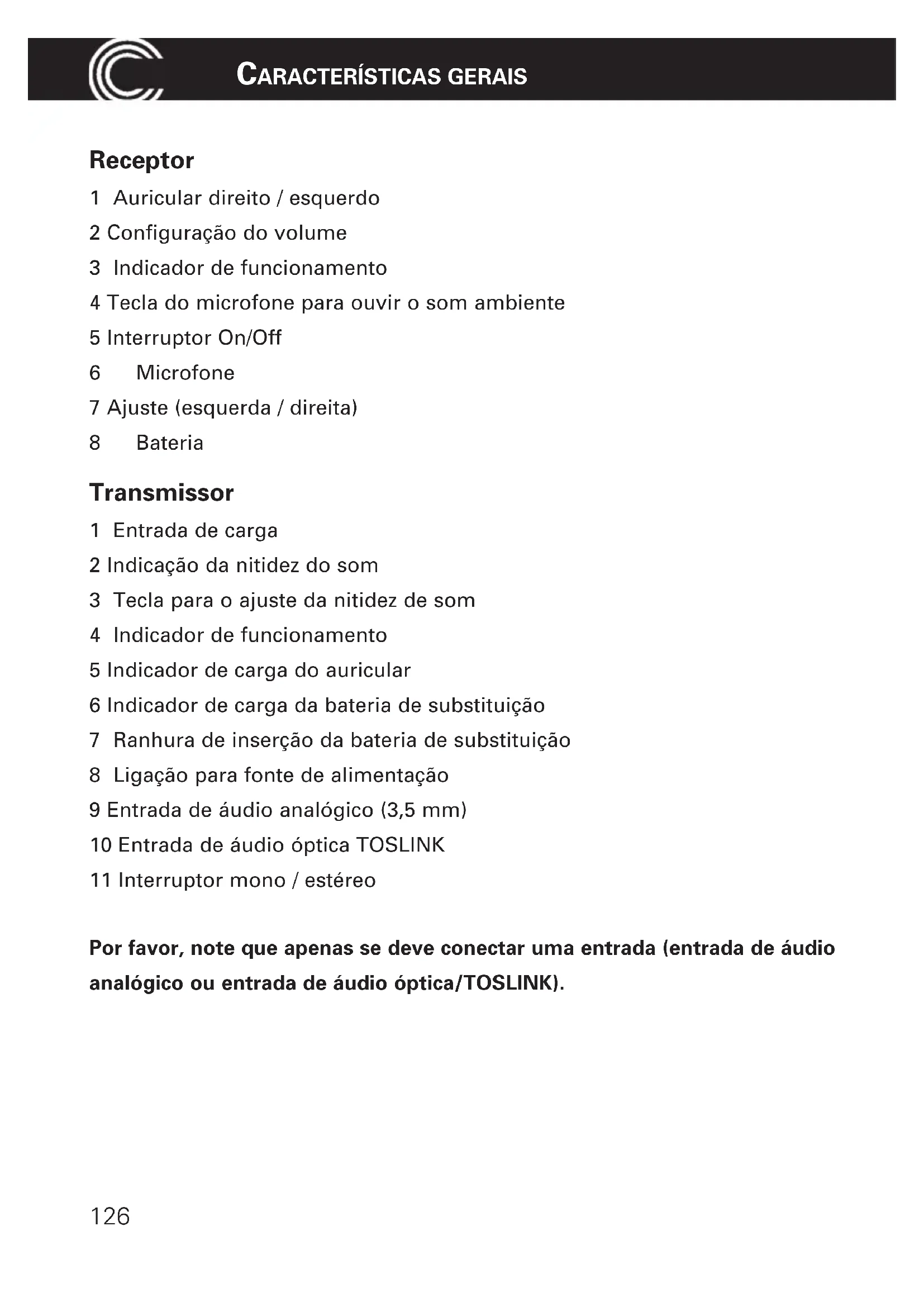 CARACTERÍSTICAS GERAIS

Receptor

1 Auricular direito / esquerdo
2 Configuração do volume
3 Indicador de funcionamento
4 Tecla do microfone para ouvir o som ambiente
5 Interruptor On/Off
6 Microfone
7 Ajuste (esquerda / direita)
8 Bateria

Transmissor

1 Entrada de carga
2 Indicação da nitidez do som
3 Tecla para o ajuste da nitidez de som
4 Indicador de funcionamento
5 Indicador de carga do auricular
6 Indicador de carga da bateria de substituição
7 Ranhura de inserção da bateria de substituição
8 Ligação para fonte de alimentação
9 Entrada de áudio analógico (3,5 mm)
10 Entrada de áudio óptica TOSLINK
11 Interruptor mono / estéreo

Por favor, note que apenas se deve conectar uma entrada (entrada de áudio analógico ou entrada de áudio óptica/TOSLINK).

126